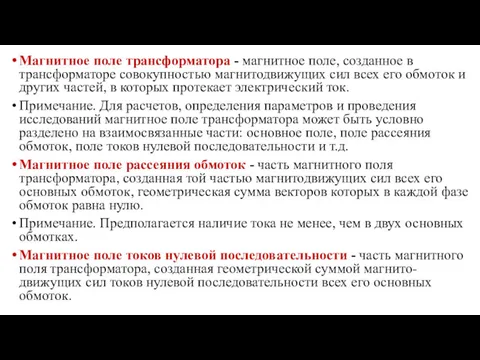 • Магнитное поле трансформатора - магнитное поле, созданное в трансформаторе совокупностью магнитодвижущих сил всех его обмоток и других частей, в которых протекает электрический ток.

• Примечание. Для расчетов, определения параметров и проведения исследований магнитное поле трансформатора может быть условно разделено на взаимосвязанные части: основное поле, поле рассеяния обмоток, поле токов нулевой последовательности и т.д.

• Магнитное поле рассеяния обмоток - часть магнитного поля трансформатора, созданная той частью магнитодвижущих сил всех его основных обмоток, геометрическая сумма векторов которых в каждой фазе обмоток равна нулю.

• Примечание. Предполагается наличие тока не менее, чем в двух основных обмотках.

• Магнитное поле токов нулевой последовательности - часть магнитного поля трансформатора, созданная геометрической суммой магнитодвижущих сил токов нулевой последовательности всех его основных обмоток.